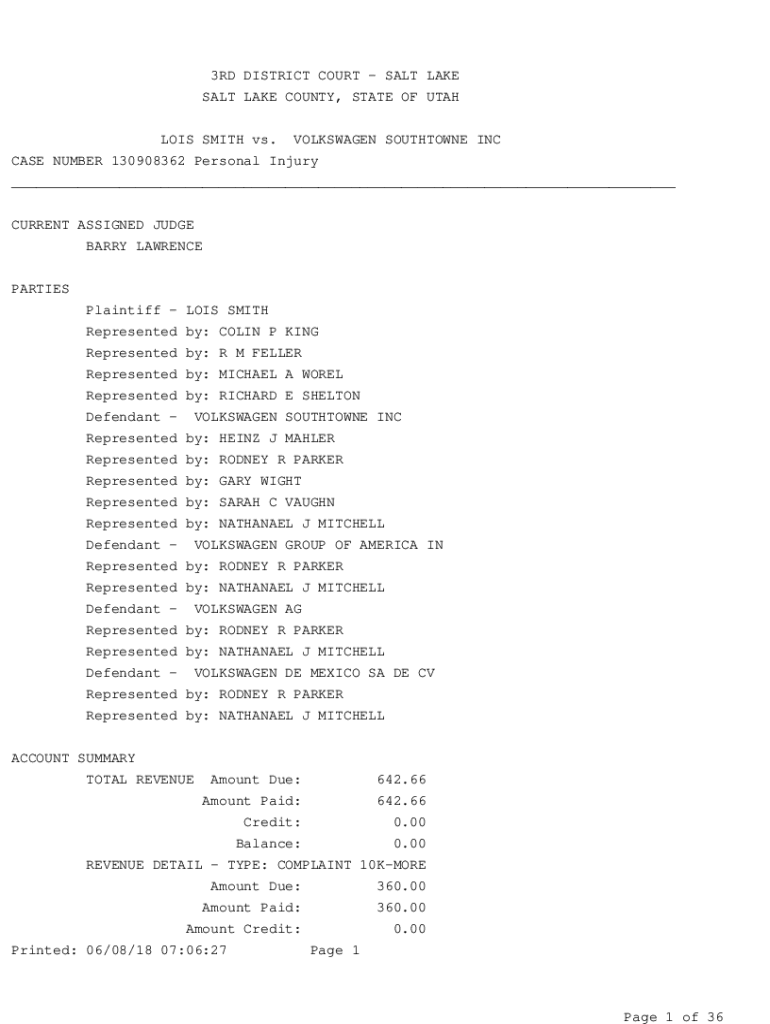 3RD DISTRICT COURT - SALT LAKE
SALT LAKE COUNTY, STATE OF UTAH

LOIS SMITH vs. VOLKSWAGEN SOUTHTOWNE INC
CASE NUMBER 130908362 Personal Injury

CURRENT ASSIGNED JUDGE
BARRY LAWRENCE

PARTIES
Plaintiff - LOIS SMITH
Represented by: COLIN P KING
Represented by: R M FELLER
Represented by: MICHAEL A WOREL
Represented by: RICHARD E SHELTON
Defendant - VOLKSWAGEN SOUTHTOWNE INC
Represented by: HEINZ J MAHLER
Represented by: RODNEY R PARKER
Represented by: GARY WIGHT
Represented by: SARAH C VAUGHN
Represented by: NATHANAEL J MITCHELL
Defendant - VOLKSWAGEN GROUP OF AMERICA IN
Represented by: RODNEY R PARKER
Represented by: NATHANAEL J MITCHELL
Defendant - VOLKSWAGEN AG
Represented by: RODNEY R PARKER
Represented by: NATHANAEL J MITCHELL
Defendant - VOLKSWAGEN DE MEXICO SA DE CV
Represented by: RODNEY R PARKER
Represented by: NATHANAEL J MITCHELL

ACCOUNT SUMMARY
TOTAL REVENUE Amount Due: 642.66
Amount Paid: 642.66
Credit: 0.00
Balance: 0.00
REVENUE DETAIL - TYPE: COMPLAINT 10K-MORE
Amount Due: 360.00
Amount Paid: 360.00
Amount Credit: 0.00
Printed: 06/08/18 07:06:27 Page 1

Page 1 of 36